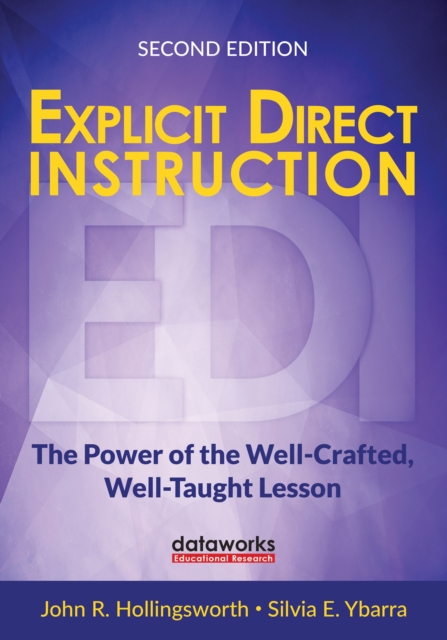 SECOND EDITION

EXPLICIT DIRECT INSTRUCTION

EDI

The Power of the Well-Crafted, Well-Taught Lesson

dataworks
Educational Research

John R. Hollingsworth • Silvia E. Ybarra